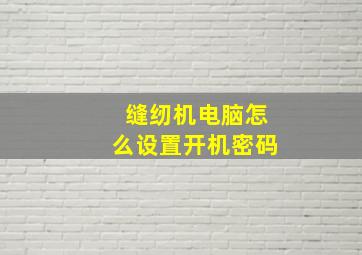 缝纫机电脑怎么设置开机密码